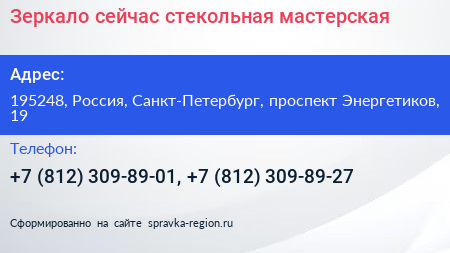 Зеркало сейчас стекольная мастерская

Адрес:

195248, Россия, Санкт-Петербург, проспект Энергетиков, 19

Телефон:

+7 (812) 309-89-01, +7 (812) 309-89-27

Сформированно на сайте spravka-region.ru